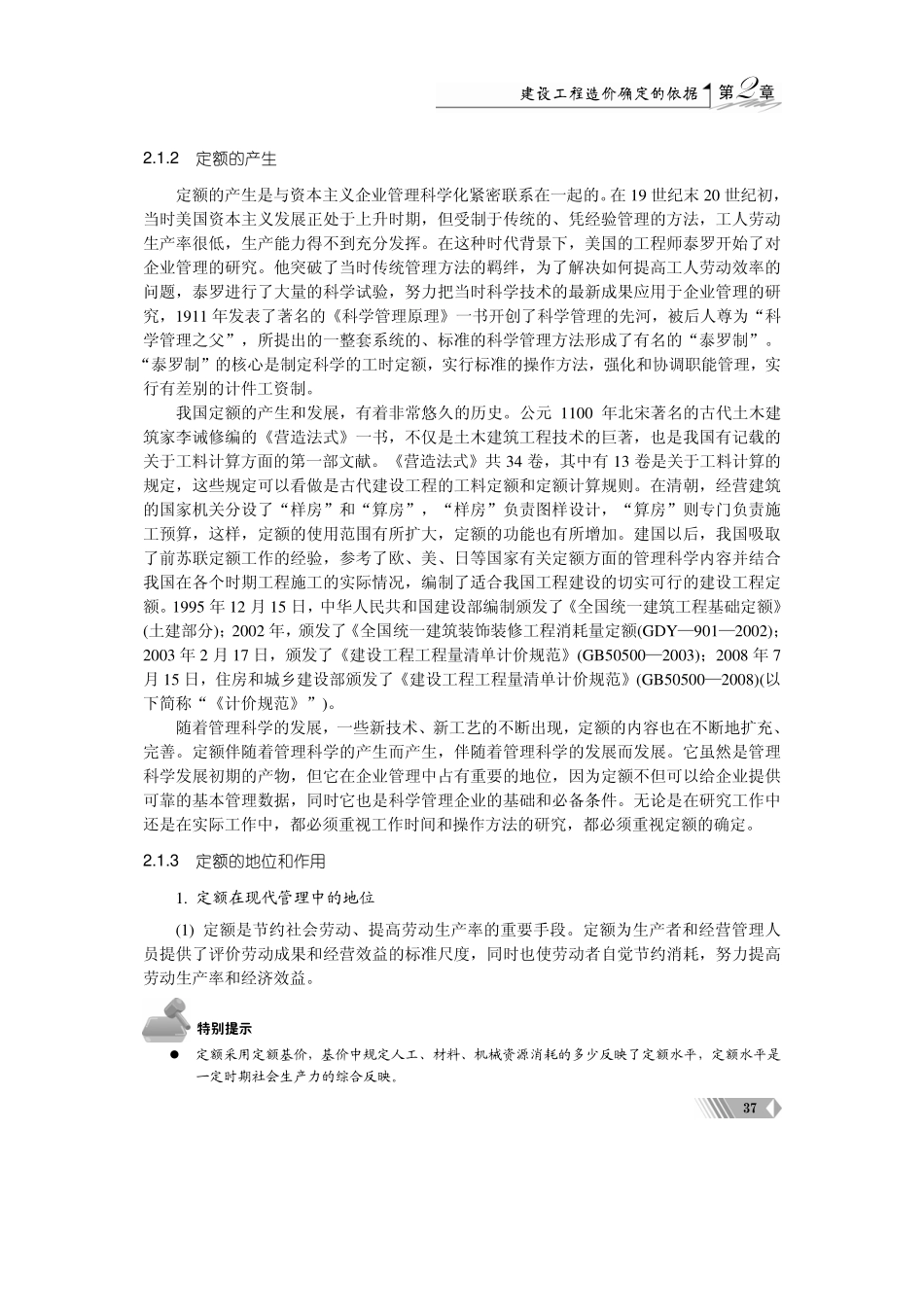 建设工程造价确定的依据 第2章

2.1.2 定额的产生

定额的产生是与资本主义企业管理科学化紧密联系在一起的。在19世纪末20世纪初，当时美国资本主义发展正处于上升时期，但受制于传统的、凭经验管理的方法，工人劳动生产率很低，生产能力得不到充分发挥。在这种时代背景下，美国的工程师泰罗开始了对企业管理的研究。他突破了当时传统管理方法的羁绊，为了解决如何提高工人劳动效率的问题，泰罗进行了大量的科学试验，努力把当时科学技术的最新成果应用于企业管理的研究，1911年发表了著名的《科学管理原理》一书开创了科学管理的先河，被后人尊为“科学管理之父”，所提出的一整套系统的、标准的科学管理方法形成了有名的“泰罗制”。“泰罗制”的核心是制定科学的工时定额，实行标准的操作方法，强化和协调职能管理，实行有差别的计件工资制。

我国定额的产生和发展，有着非常悠久的历史。公元 1100 年北宋著名的古代土木建筑家李诫修编的《营造法式》一书，不仅是土木建筑工程技术的巨著，也是我国有记载的关于工料计算方面的第一部文献。《营造法式》共34卷，其中有13卷是关于工料计算的规定，这些规定可以看做是古代建设工程的工料定额和定额计算规则。在清朝，经营建筑的国家机关分设了“样房”和“算房”，“样房”负责图样设计，“算房”则专门负责施工预算，这样，定额的使用范围有所扩大，定额的功能也有所增加。建国以后，我国吸取了前苏联定额工作的经验，参考了欧、美、日等国家有关定额方面的管理科学内容并结合我国在各个时期工程施工的实际情况，编制了适合我国工程建设的切实可行的建设工程定额。1995年12月15日，中华人民共和国建设部编制颁发了《全国统一建筑工程基础定额》(土建部分)；2002年，颁发了《全国统一建筑装饰装修工程消耗量定额(GDY—901—2002)；2003年2月17日，颁发了《建设工程工程量清单计价规范》(GB50500—2003)；2008年7月15日，住房和城乡建设部颁发了《建设工程工程量清单计价规范》(GB50500—2008)(以下简称“《计价规范》”)。

随着管理科学的发展，一些新技术、新工艺的不断出现，定额的内容也在不断地扩充、完善。定额伴随着管理科学的产生而产生，伴随着管理科学的发展而发展。它虽然是管理科学发展初期的产物，但它在企业管理中占有重要的地位，因为定额不但可以给企业提供可靠的基本管理数据，同时它也是科学管理企业的基础和必备条件。无论是在研究工作中还是在实际工作中，都必须重视工作时间和操作方法的研究，都必须重视定额的确定。

2.1.3 定额的地位和作用

1. 定额在现代管理中的地位

(1) 定额是节约社会劳动、提高劳动生产率的重要手段。定额为生产者和经营管理人员提供了评价劳动成果和经营效益的标准尺度，同时也使劳动者自觉节约消耗，努力提高劳动生产率和经济效益。

特别提示

● 定额采用定额基价，基价中规定人工、材料、机械资源消耗的多少反映了定额水平，定额水平是一定时期社会生产力的综合反映。

37